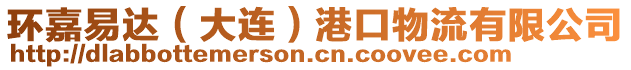 环嘉易达（大连）港口物流有限公司
http://dlabbottemerson.cn.coovee.com